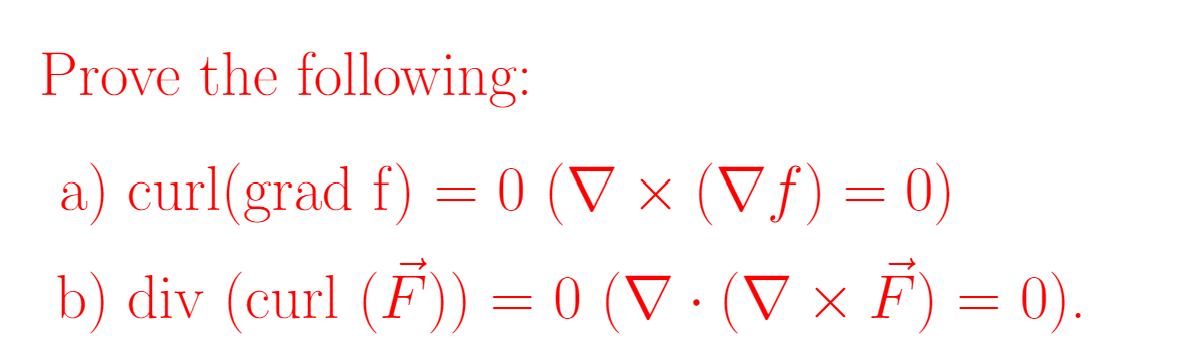 Prove the following:

a) curl(grad f) $= 0$ $(\nabla \times (\nabla f) = 0)$

b) div (curl $(\vec{F})) = 0$ $(\nabla \cdot (\nabla \times \vec{F}) = 0)$.